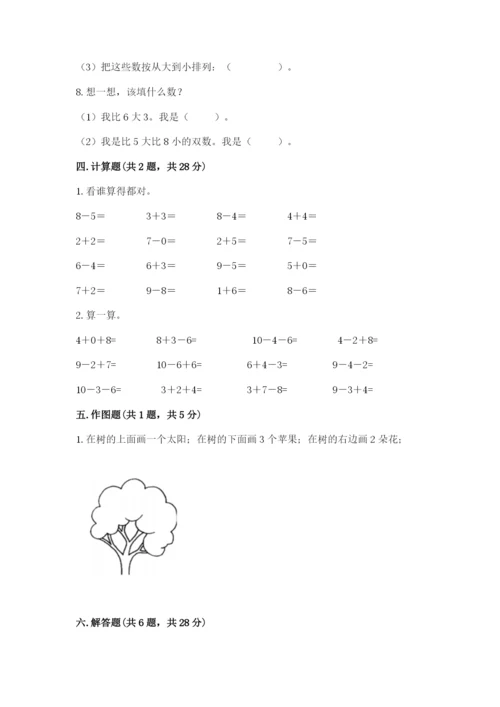 （3）把这些数按从大到小排列：（　　　　）。

8. 想一想，该填什么数？

（1）我比 6 大 3。我是（　　）。

（2）我是比 5 大比 8 小的双数。我是（　　）。

四. 计算题(共 2 题，共 28 分)

1. 看谁算得都对。

$8-5=$　　$3+3=$　　$8-4=$　　$4+4=$

$2+2=$　　$7-0=$　　$2+5=$　　$7-5=$

$6-4=$　　$6+3=$　　$9-5=$　　$5+0=$

$7+2=$　　$9-8=$　　$1+6=$　　$8-6=$

2. 算一算。

$4+0+8=$　　$8+3-6=$　　$10-4-6=$　　$4-2+8=$

$9-2+7=$　　$10-6+6=$　　$6+4-3=$　　$9-4-2=$

$10-3-6=$　　$3+2+4=$　　$3+7-8=$　　$9-3+4=$

五. 作图题(共 1 题，共 5 分)

1. 在树的上面画一个太阳；在树的下面画 3 个苹果；在树的右边画 2 朵花；

六. 解答题(共 6 题，共 28 分)